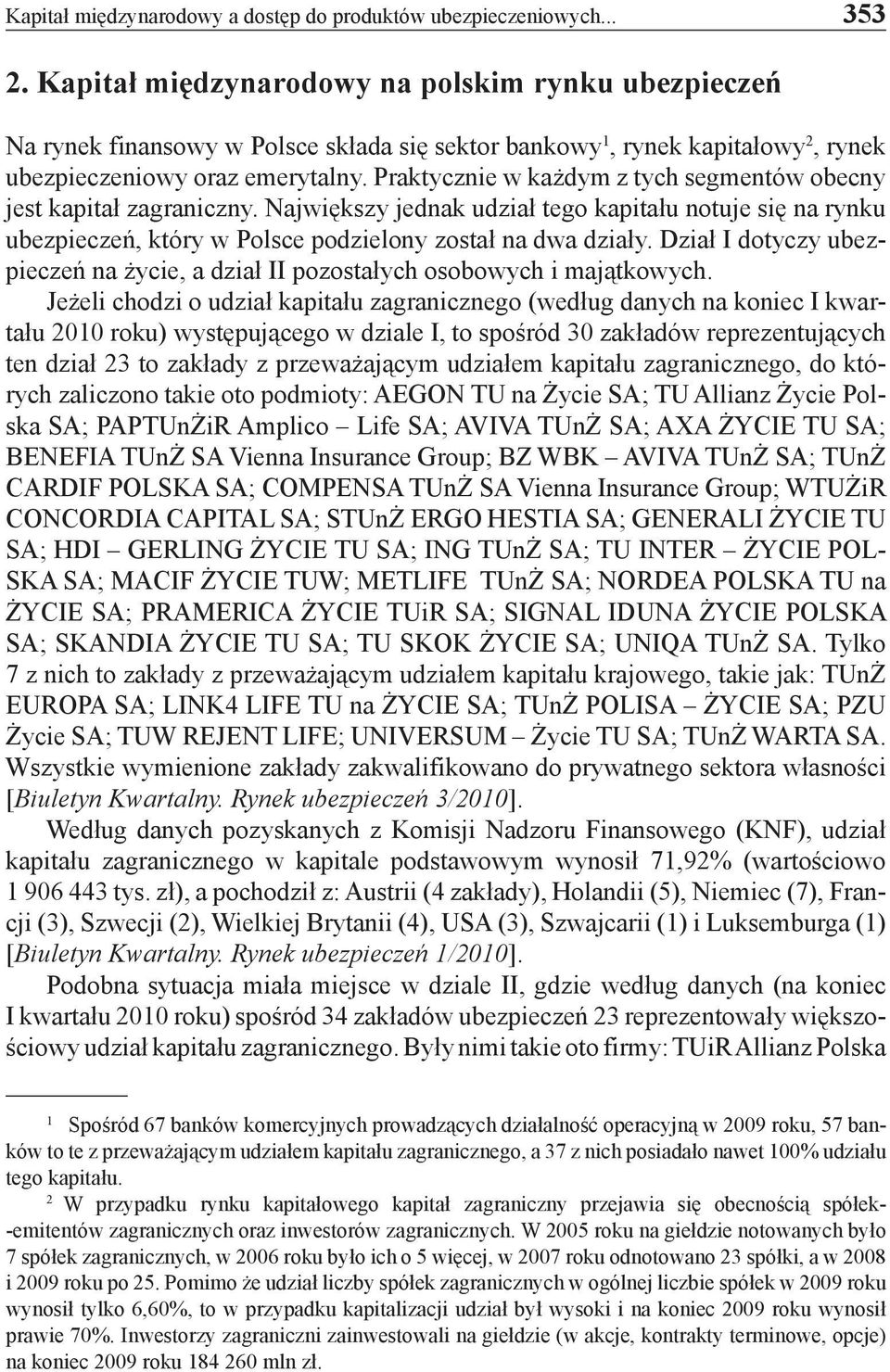 Kapitał międzynarodowy a dostęp do produktów ubezpieczeniowych... 353

2. Kapitał międzynarodowy na polskim rynku ubezpieczeń

Na rynek finansowy w Polsce składa się sektor bankowy$^1$, rynek kapitałowy$^2$, rynek ubezpieczeniowy oraz emerytalny. Praktycznie w każdym z tych segmentów obecny jest kapitał zagraniczny. Największy jednak udział tego kapitału notuje się na rynku ubezpieczeń, który w Polsce podzielony został na dwa działy. Dział I dotyczy ubezpieczeń na życie, a dział II pozostałych osobowych i majątkowych.

Jeżeli chodzi o udział kapitału zagranicznego (według danych na koniec I kwartału 2010 roku) występującego w dziale I, to spośród 30 zakładów reprezentujących ten dział 23 to zakłady z przeważającym udziałem kapitału zagranicznego, do których zaliczono takie oto podmioty: AEGON TU na Życie SA; TU Allianz Życie Polska SA; PAPTUnŻiR Amplico – Life SA; AVIVA TUnŻ SA; AXA ŻYCIE TU SA; BENEFIA TUnŻ SA Vienna Insurance Group; BZ WBK – AVIVA TUnŻ SA; TUnŻ CARDIF POLSKA SA; COMPENSA TUnŻ SA Vienna Insurance Group; WTUŻiR CONCORDIA CAPITAL SA; STUnŻ ERGO HESTIA SA; GENERALI ŻYCIE TU SA; HDI – GERLING ŻYCIE TU SA; ING TUnŻ SA; TU INTER – ŻYCIE POLSKA SA; MACIF ŻYCIE TUW; METLIFE TUnŻ SA; NORDEA POLSKA TU na ŻYCIE SA; PRAMERICA ŻYCIE TUiR SA; SIGNAL IDUNA ŻYCIE POLSKA SA; SKANDIA ŻYCIE TU SA; TU SKOK ŻYCIE SA; UNIQA TUnŻ SA. Tylko 7 z nich to zakłady z przeważającym udziałem kapitału krajowego, takie jak: TUnŻ EUROPA SA; LINK4 LIFE TU na ŻYCIE SA; TUnŻ POLISA – ŻYCIE SA; PZU Życie SA; TUW REJENT LIFE; UNIVERSUM – Życie TU SA; TUnŻ WARTA SA. Wszystkie wymienione zakłady zakwalifikowano do prywatnego sektora własności [Biuletyn Kwartalny. Rynek ubezpieczeń 3/2010].

Według danych pozyskanych z Komisji Nadzoru Finansowego (KNF), udział kapitału zagranicznego w kapitale podstawowym wynosił 71,92% (wartościowo 1 906 443 tys. zł), a pochodził z: Austrii (4 zakłady), Holandii (5), Niemiec (7), Francji (3), Szwecji (2), Wielkiej Brytanii (4), USA (3), Szwajcarii (1) i Luksemburga (1) [Biuletyn Kwartalny. Rynek ubezpieczeń 1/2010].

Podobna sytuacja miała miejsce w dziale II, gdzie według danych (na koniec I kwartału 2010 roku) spośród 34 zakładów ubezpieczeń 23 reprezentowały większościowy udział kapitału zagranicznego. Były nimi takie oto firmy: TUiR Allianz Polska

$^1$ Spośród 67 banków komercyjnych prowadzących działalność operacyjną w 2009 roku, 57 banków to te z przeważającym udziałem kapitału zagranicznego, a 37 z nich posiadało nawet 100% udziału tego kapitału.

$^2$ W przypadku rynku kapitałowego kapitał zagraniczny przejawia się obecnością spółek-emitentów zagranicznych oraz inwestorów zagranicznych. W 2005 roku na giełdzie notowanych było 7 spółek zagranicznych, w 2006 roku było ich o 5 więcej, w 2007 roku odnotowano 23 spółki, a w 2008 i 2009 roku po 25. Pomimo że udział liczby spółek zagranicznych w ogólnej liczbie spółek w 2009 roku wynosił tylko 6,60%, to w przypadku kapitalizacji udział był wysoki i na koniec 2009 roku wynosił prawie 70%. Inwestorzy zagraniczni zainwestowali na giełdzie (w akcje, kontrakty terminowe, opcje) na koniec 2009 roku 184 260 mln zł.